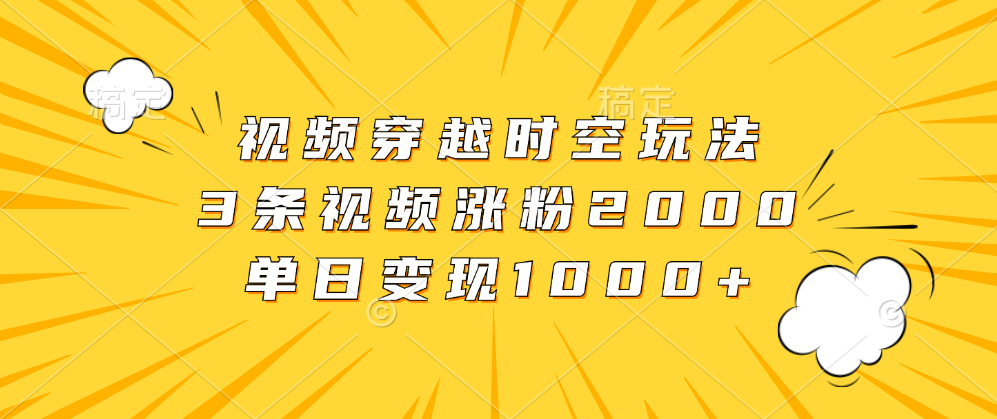 稿定 稿定

视频穿越时空玩法

3条视频涨粉2000

单日变现1000+